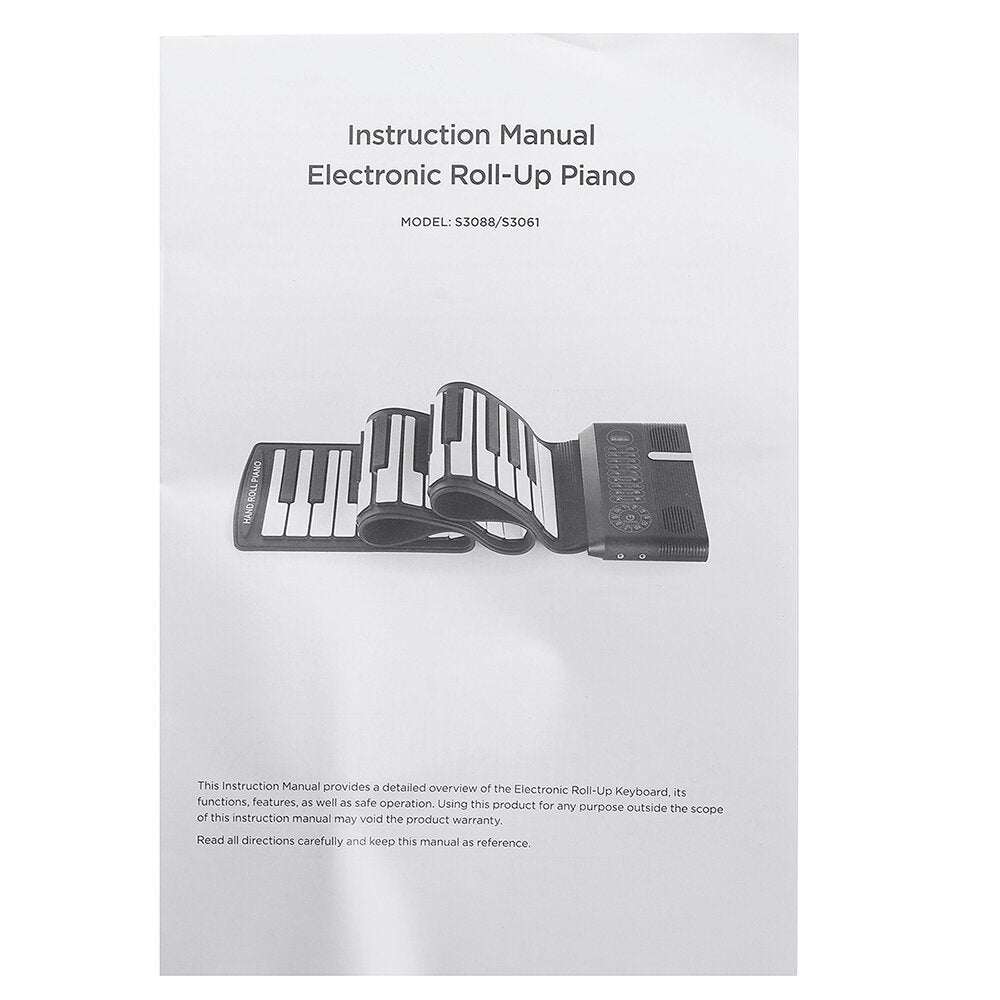 Instruction Manual
Electronic Roll-Up Piano

MODEL: S3088/S3061

HAND ROLL PIANO

This Instruction Manual provides a detailed overview of the Electronic Roll-Up Keyboard, its functions, features, as well as safe operation. Using this product for any purpose outside the scope of this instruction manual may void the product warranty.

Read all directions carefully and keep this manual as reference.